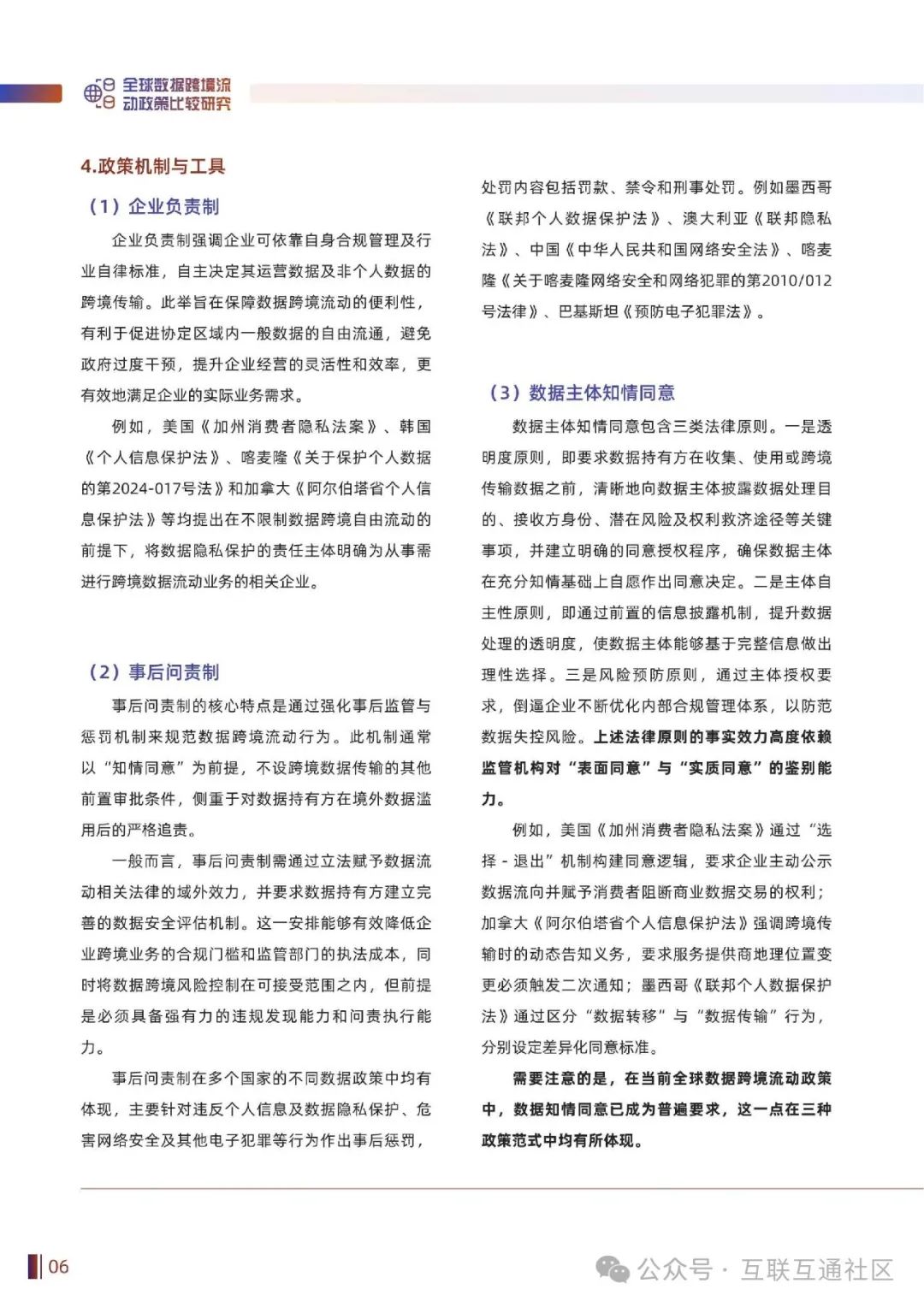 全球数据跨境流动政策比较研究

4.政策机制与工具

（1）企业负责制

企业负责制强调企业可依靠自身合规管理及行业自律标准，自主决定其运营数据及非个人数据的跨境传输。此举旨在保障数据跨境流动的便利性，有利于促进协定区域内一般数据的自由流通，避免政府过度干预，提升企业经营的灵活性和效率，更有效地满足企业的实际业务需求。

例如，美国《加州消费者隐私法案》、韩国《个人信息保护法》、喀麦隆《关于保护个人数据的第2024-017号法》和加拿大《阿尔伯塔省个人信息保护法》等均提出在不限制数据跨境自由流动的前提下，将数据隐私保护的责任主体明确为从事需进行跨境数据流动业务的相关企业。

（2）事后问责制

事后问责制的核心特点是通过强化事后监管与惩罚机制来规范数据跨境流动行为。此机制通常以“知情同意”为前提，不设跨境数据传输的其他前置审批条件，侧重于对数据持有方在境外数据滥用后的严格追责。

一般而言，事后问责制需通过立法赋予数据流动相关法律的域外效力，并要求数据持有方建立完善的数据安全评估机制。这一安排能够有效降低企业跨境业务的合规门槛和监管部门的执法成本，同时将数据跨境风险控制在可接受范围之内，但前提是必须具备强有力的违规发现能力和问责执行能力。

事后问责制在多个国家的不同数据政策中均有体现，主要针对违反个人信息及数据隐私保护、危害网络安全及其他电子犯罪等行为作出事后惩罚，处罚内容包括罚款、禁令和刑事处罚。例如墨西哥《联邦个人数据保护法》、澳大利亚《联邦隐私法》、中国《中华人民共和国网络安全法》、喀麦隆《关于喀麦隆网络安全和网络犯罪的第2010/012号法律》、巴基斯坦《预防电子犯罪法》。

（3）数据主体知情同意

数据主体知情同意包含三类法律原则。一是透明度原则，即要求数据持有方在收集、使用或跨境传输数据之前，清晰地向数据主体披露数据处理目的、接收方身份、潜在风险及权利救济途径等关键事项，并建立明确的同意授权程序，确保数据主体在充分知情基础上自愿作出同意决定。二是主体自主性原则，即通过前置的信息披露机制，提升数据处理的透明度，使数据主体能够基于完整信息做出理性选择。三是风险预防原则，通过主体授权要求，倒逼企业不断优化内部合规管理体系，以防范数据失控风险。上述法律原则的事实效力高度依赖监管机构对“表面同意”与“实质同意”的鉴别能力。

例如，美国《加州消费者隐私法案》通过“选择 - 退出”机制构建同意逻辑，要求企业主动公示数据流向并赋予消费者阻断商业数据交易的权利；加拿大《阿尔伯塔省个人信息保护法》强调跨境传输时的动态告知义务，要求服务提供商地理位置变更必须触发二次通知；墨西哥《联邦个人数据保护法》通过区分“数据转移”与“数据传输”行为，分别设定差异化同意标准。

需要注意的是，在当前全球数据跨境流动政策中，数据知情同意已成为普遍要求，这一点在三种政策范式中均有所体现。

06

公众号 · 互联互通社区